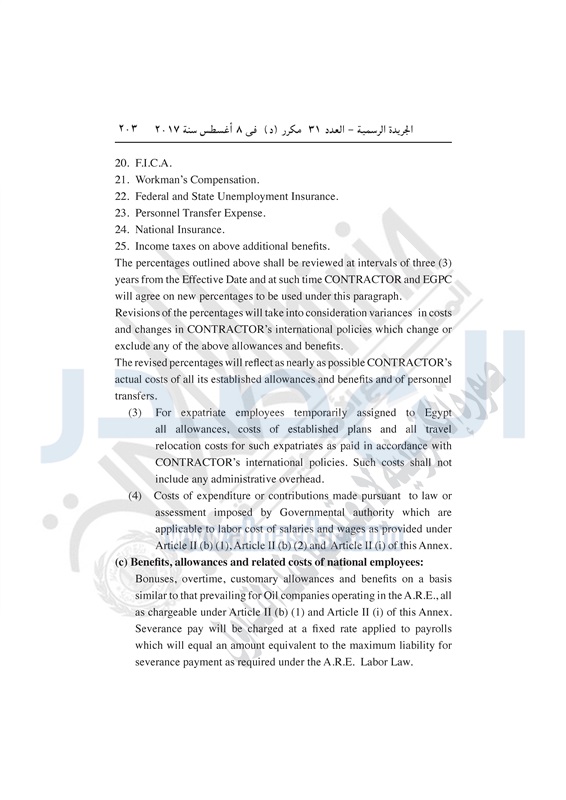 الجريدة الرسمية – العدد ٣١ مكرر (د) فى ٨ أغسطس سنة ٢٠١٧ ٢٠٣

20. F.I.C.A.
21. Workman's Compensation.
22. Federal and State Unemployment Insurance.
23. Personnel Transfer Expense.
24. National Insurance.
25. Income taxes on above additional benefits.

The percentages outlined above shall be reviewed at intervals of three (3) years from the Effective Date and at such time CONTRACTOR and EGPC will agree on new percentages to be used under this paragraph.

Revisions of the percentages will take into consideration variances in costs and changes in CONTRACTOR's international policies which change or exclude any of the above allowances and benefits.

The revised percentages will reflect as nearly as possible CONTRACTOR's actual costs of all its established allowances and benefits and of personnel transfers.

(3) For expatriate employees temporarily assigned to Egypt all allowances, costs of established plans and all travel relocation costs for such expatriates as paid in accordance with CONTRACTOR's international policies. Such costs shall not include any administrative overhead.

(4) Costs of expenditure or contributions made pursuant to law or assessment imposed by Governmental authority which are applicable to labor cost of salaries and wages as provided under Article II (b) (1), Article II (b) (2) and Article II (i) of this Annex.

(c) Benefits, allowances and related costs of national employees:

Bonuses, overtime, customary allowances and benefits on a basis similar to that prevailing for Oil companies operating in the A.R.E., all as chargeable under Article II (b) (1) and Article II (i) of this Annex. Severance pay will be charged at a fixed rate applied to payrolls which will equal an amount equivalent to the maximum liability for severance payment as required under the A.R.E. Labor Law.